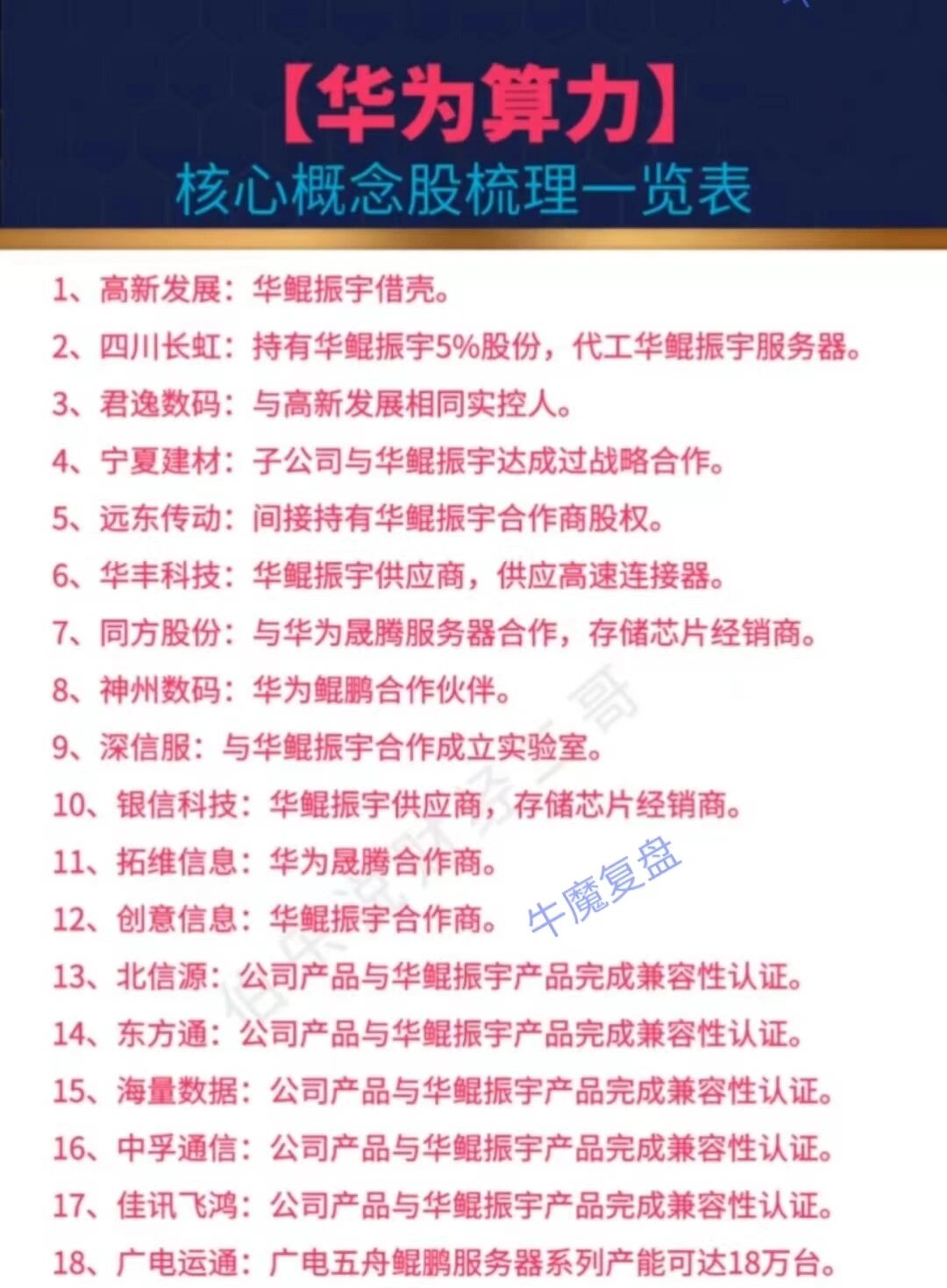 【华为算力】
核心概念股梳理一览表

1、高新发展：华鲲振宇借壳。

2、四川长虹：持有华鲲振宇5%股份，代工华鲲振宇服务器。

3、君逸数码：与高新发展相同实控人。

4、宁夏建材：子公司与华鲲振宇达成过战略合作。

5、远东传动：间接持有华鲲振宇合作商股权。

6、华丰科技：华鲲振宇供应商，供应高速连接器。

7、同方股份：与华为晟腾服务器合作，存储芯片经销商。

8、神州数码：华为鲲鹏合作伙伴。

9、深信服：与华鲲振宇合作成立实验室。

10、银信科技：华鲲振宇供应商，存储芯片经销商。

11、拓维信息：华为晟腾合作商。

12、创意信息：华鲲振宇合作商。

13、北信源：公司产品与华鲲振宇产品完成兼容性认证。

14、东方通：公司产品与华鲲振宇产品完成兼容性认证。

15、海量数据：公司产品与华鲲振宇产品完成兼容性认证。

16、中孚通信：公司产品与华鲲振宇产品完成兼容性认证。

17、佳讯飞鸿：公司产品与华鲲振宇产品完成兼容性认证。

18、广电运通：广电五舟鲲鹏服务器系列产能可达18万台。

牛魔复盘